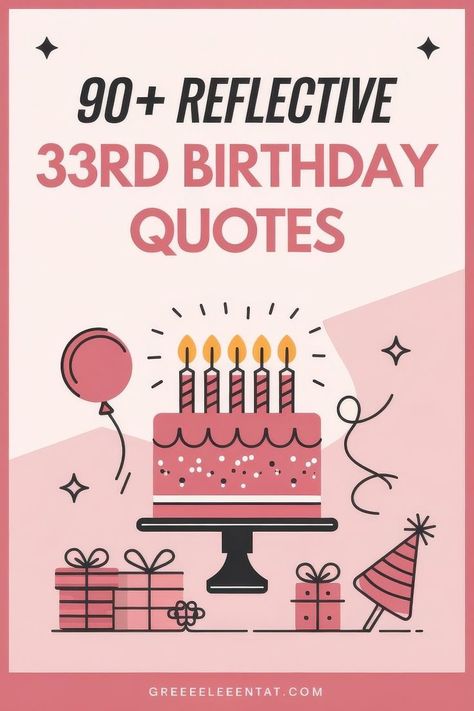 90+ REFLECTIVE
33RD BIRTHDAY
QUOTES

GREEEELEEENTAT.COM